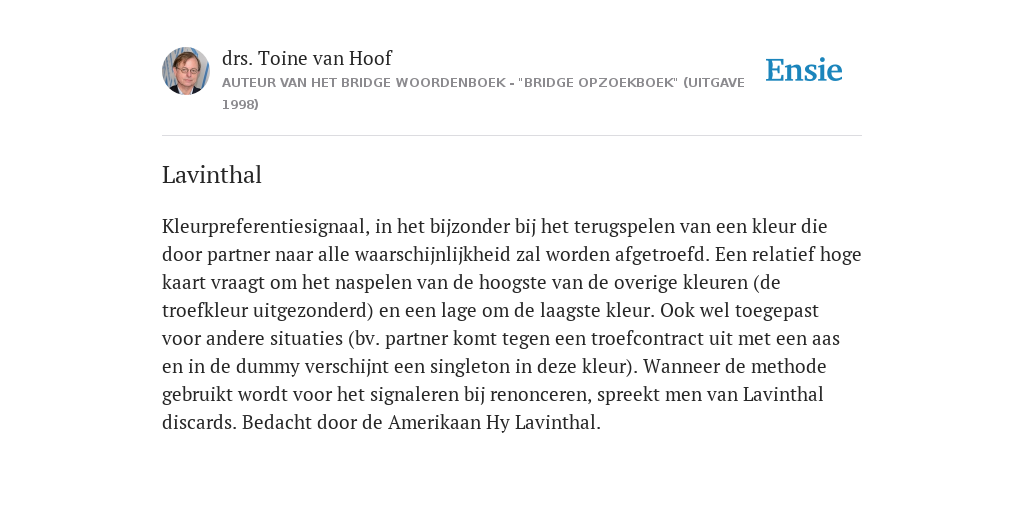 drs. Toine van Hoof
AUTEUR VAN HET BRIDGE WOORDENBOEK - "BRIDGE OPZOEKBOEK" (UITGAVE 1998)

Ensie

Lavinthal

Kleurpreferentiesignaal, in het bijzonder bij het terugspelen van een kleur die door partner naar alle waarschijnlijkheid zal worden afgetroefd. Een relatief hoge kaart vraagt om het naspelen van de hoogste van de overige kleuren (de troefkleur uitgezonderd) en een lage om de laagste kleur. Ook wel toegepast voor andere situaties (bv. partner komt tegen een troefcontract uit met een aas en in de dummy verschijnt een singleton in deze kleur). Wanneer de methode gebruikt wordt voor het signaleren bij renonceren, spreekt men van Lavinthal discards. Bedacht door de Amerikaan Hy Lavinthal.